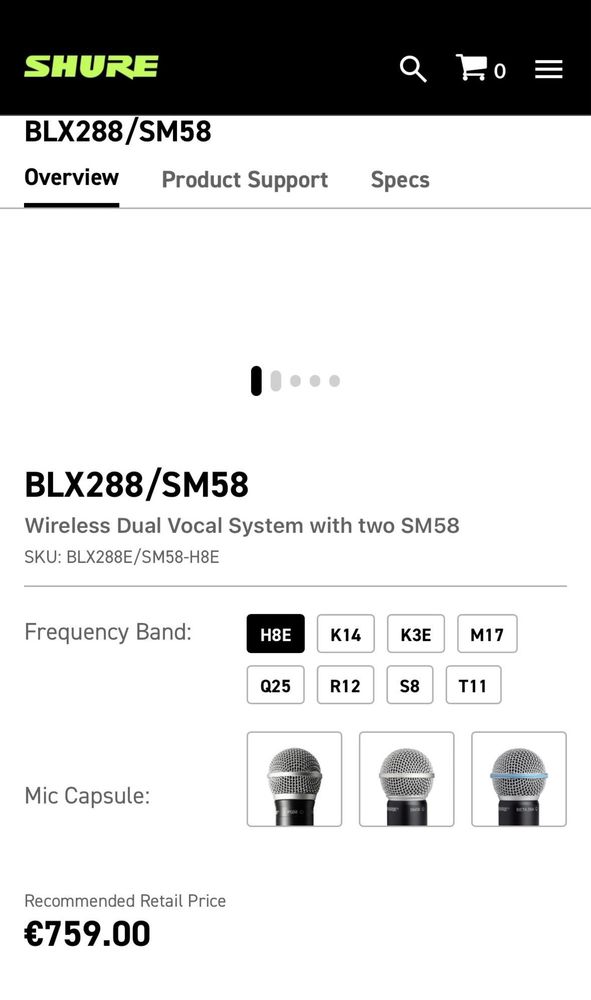 SHURE

0

BLX288/SM58

Overview Product Support Specs

BLX288/SM58

Wireless Dual Vocal System with two SM58

SKU: BLX288E/SM58-H8E

Frequency Band: H8E K14 K3E M17 Q25 R12 S8 T11

Mic Capsule:

Recommended Retail Price

€759.00